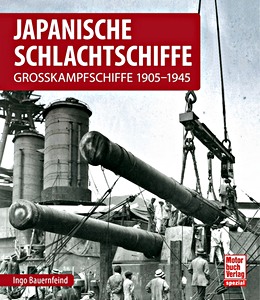 JAPANISCHE SCHLACHTSCHIFFE

GROSSKAMPFSCHIFFE 1905–1945

Ingo Bauernfeind

Motor buch Verlag spezial